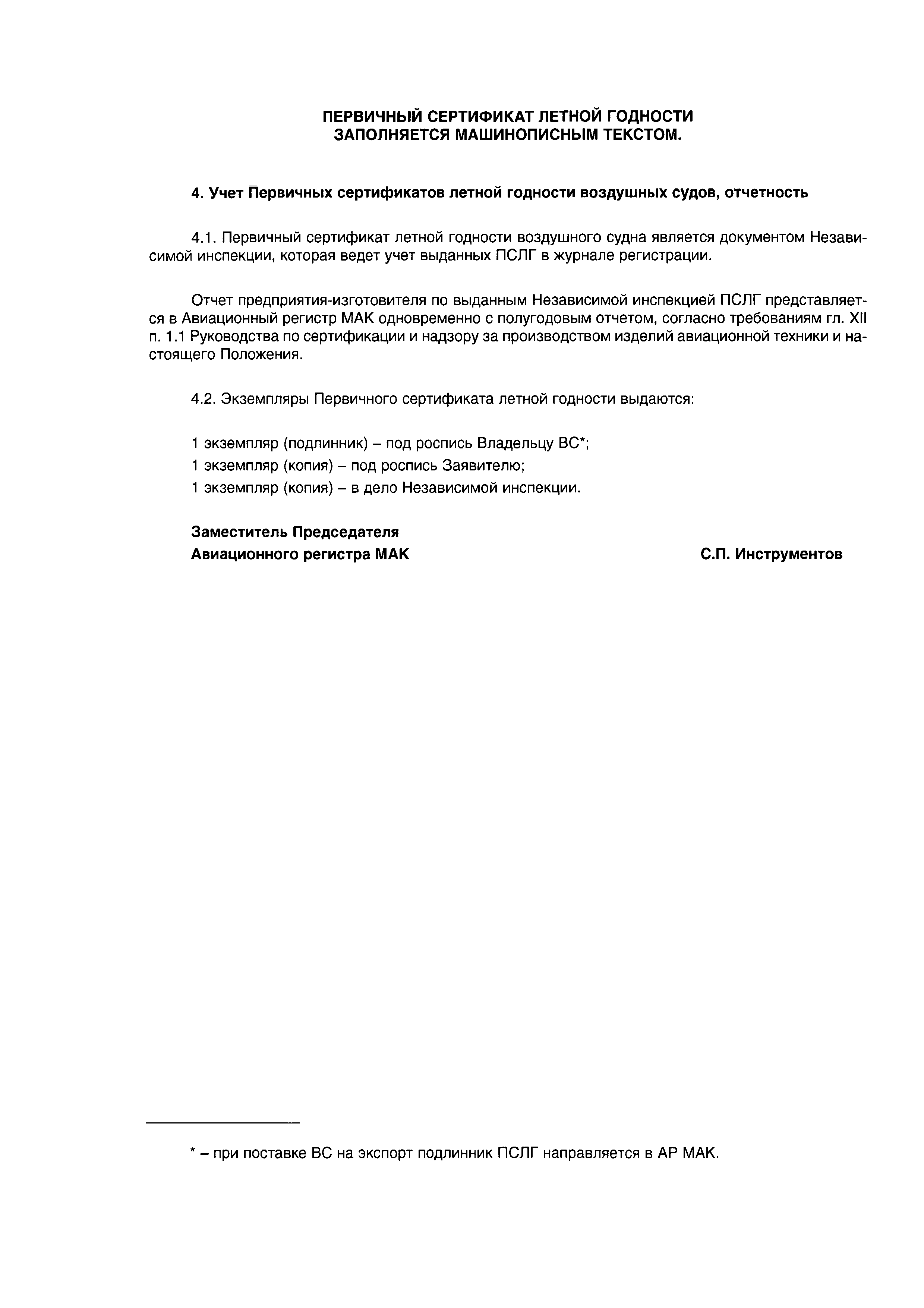 ПЕРВИЧНЫЙ СЕРТИФИКАТ ЛЕТНОЙ ГОДНОСТИ
ЗАПОЛНЯЕТСЯ МАШИНОПИСНЫМ ТЕКСТОМ.

4. Учет Первичных сертификатов летной годности воздушных судов, отчетность

4.1. Первичный сертификат летной годности воздушного судна является документом Независимой инспекции, которая ведет учет выданных ПСЛГ в журнале регистрации.

Отчет предприятия-изготовителя по выданным Независимой инспекцией ПСЛГ представляется в Авиационный регистр МАК одновременно с полугодовым отчетом, согласно требованиям гл. XII п. 1.1 Руководства по сертификации и надзору за производством изделий авиационной техники и настоящего Положения.

4.2. Экземпляры Первичного сертификата летной годности выдаются:

1 экземпляр (подлинник) – под роспись Владельцу ВС*;
1 экземпляр (копия) – под роспись Заявителю;
1 экземпляр (копия) – в дело Независимой инспекции.

Заместитель Председателя
Авиационного регистра МАК С.П. Инструментов

* – при поставке ВС на экспорт подлинник ПСЛГ направляется в АР МАК.